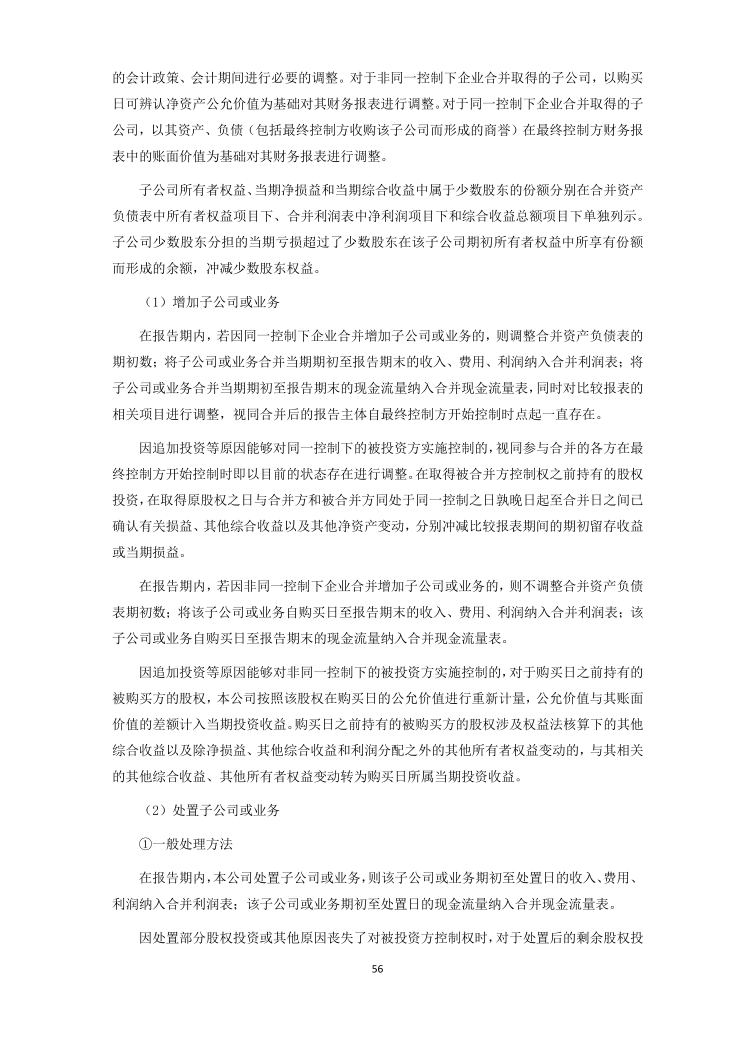 的会计政策、会计期间进行必要的调整。对于非同一控制下企业合并取得的子公司，以购买日可辨认净资产公允价值为基础对其财务报表进行调整。对于同一控制下企业合并取得的子公司，以其资产、负债（包括最终控制方收购该子公司而形成的商誉）在最终控制方财务报表中的账面价值为基础对其财务报表进行调整。

子公司所有者权益、当期净损益和当期综合收益中属于少数股东的份额分别在合并资产负债表中所有者权益项目下、合并利润表中净利润项目下和综合收益总额项目下单独列示。子公司少数股东分担的当期亏损超过了少数股东在该子公司期初所有者权益中所享有份额而形成的余额，冲减少数股东权益。

（1）增加子公司或业务

在报告期内，若因同一控制下企业合并增加子公司或业务的，则调整合并资产负债表的期初数；将子公司或业务合并当期期初至报告期末的收入、费用、利润纳入合并利润表；将子公司或业务合并当期期初至报告期末的现金流量纳入合并现金流量表，同时对比较报表的相关项目进行调整，视同合并后的报告主体自最终控制方开始控制时点起一直存在。

因追加投资等原因能够对同一控制下的被投资方实施控制的，视同参与合并的各方在最终控制方开始控制时即以目前的状态存在进行调整。在取得被合并方控制权之前持有的股权投资，在取得原股权之日与合并方和被合并方同处于同一控制之日孰晚日起至合并日之间已确认有关损益、其他综合收益以及其他净资产变动，分别冲减比较报表期间的期初留存收益或当期损益。

在报告期内，若因非同一控制下企业合并增加子公司或业务的，则不调整合并资产负债表期初数；将该子公司或业务自购买日至报告期末的收入、费用、利润纳入合并利润表；该子公司或业务自购买日至报告期末的现金流量纳入合并现金流量表。

因追加投资等原因能够对非同一控制下的被投资方实施控制的，对于购买日之前持有的被购买方的股权，本公司按照该股权在购买日的公允价值进行重新计量，公允价值与其账面价值的差额计入当期投资收益。购买日之前持有的被购买方的股权涉及权益法核算下的其他综合收益以及除净损益、其他综合收益和利润分配之外的其他所有者权益变动的，与其相关的其他综合收益、其他所有者权益变动转为购买日所属当期投资收益。

（2）处置子公司或业务

①一般处理方法

在报告期内，本公司处置子公司或业务，则该子公司或业务期初至处置日的收入、费用、利润纳入合并利润表；该子公司或业务期初至处置日的现金流量纳入合并现金流量表。

因处置部分股权投资或其他原因丧失了对被投资方控制权时，对于处置后的剩余股权投

56